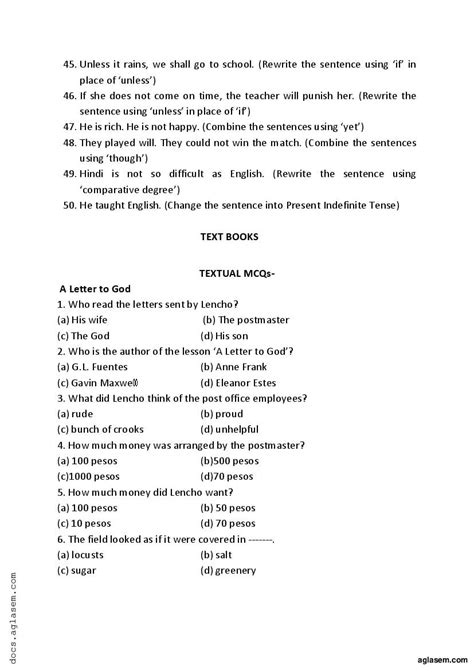 45. Unless it rains, we shall go to school. (Rewrite the sentence using 'if' in place of 'unless')
46. If she does not come on time, the teacher will punish her. (Rewrite the sentence using 'unless' in place of 'if')
47. He is rich. He is not happy. (Combine the sentences using 'yet')
48. They played will. They could not win the match. (Combine the sentences using 'though')
49. Hindi is not so difficult as English. (Rewrite the sentence using 'comparative degree')
50. He taught English. (Change the sentence into Present Indefinite Tense)

TEXT BOOKS

TEXTUAL MCQs-

A Letter to God
1. Who read the letters sent by Lencho?
(a) His wife (b) The postmaster
(c) The God (d) His son
2. Who is the author of the lesson 'A Letter to God'?
(a) G.L. Fuentes (b) Anne Frank
(c) Gavin Maxwell (d) Eleanor Estes
3. What did Lencho think of the post office employees?
(a) rude (b) proud
(c) bunch of crooks (d) unhelpful
4. How much money was arranged by the postmaster?
(a) 100 pesos (b)500 pesos
(c)1000 pesos (d)70 pesos
5. How much money did Lencho want?
(a) 100 pesos (b) 50 pesos
(c) 10 pesos (d) 70 pesos
6. The field looked as if it were covered in -------.
(a) locusts (b) salt
(c) sugar (d) greenery

docs.aglasem.com

aglasem.com